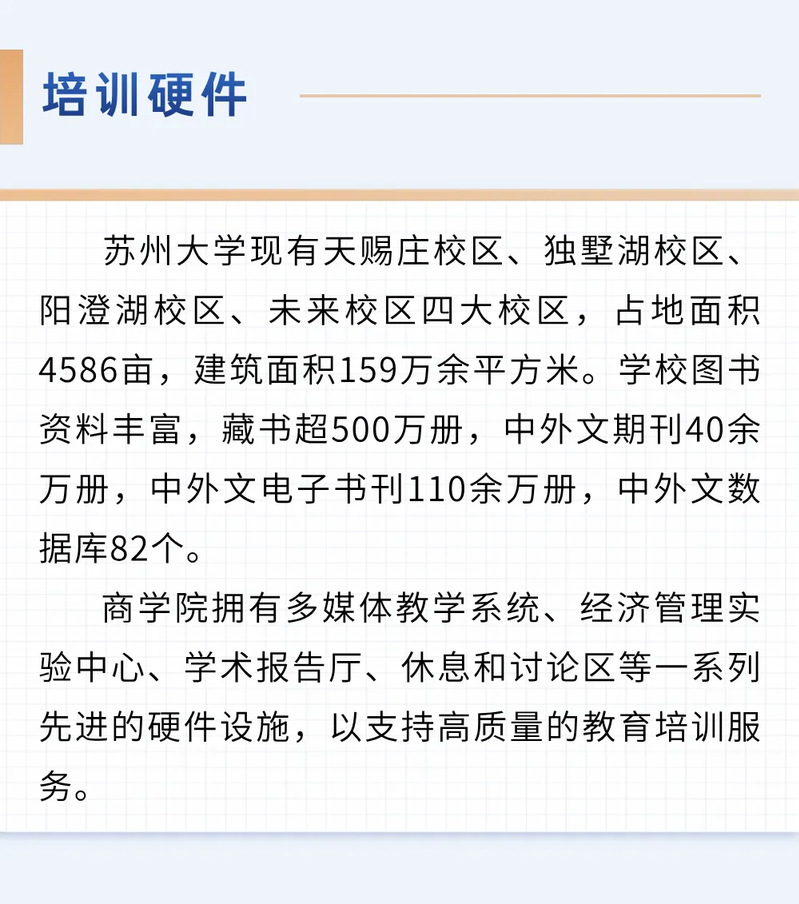 培训硬件

苏州大学现有天赐庄校区、独墅湖校区、阳澄湖校区、未来校区四大校区，占地面积4586亩，建筑面积159万余平方米。学校图书资料丰富，藏书超500万册，中外文期刊40余万册，中外文电子书刊110余万册，中外文数据库82个。

商学院拥有多媒体教学系统、经济管理实验中心、学术报告厅、休息和讨论区等一系列先进的硬件设施，以支持高质量的教育培训服务。